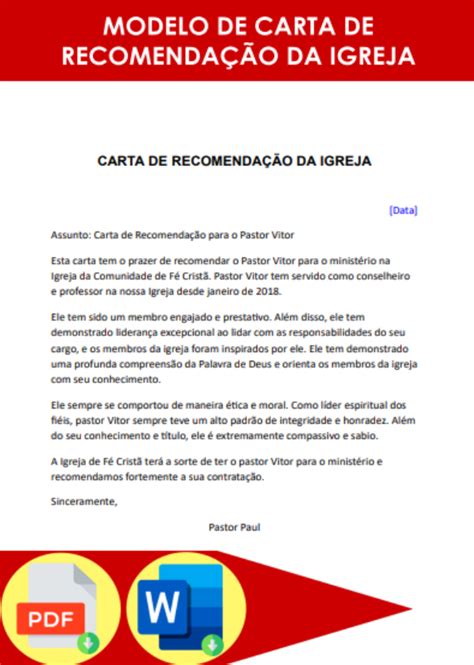 MODELO DE CARTA DE RECOMENDAÇÃO DA IGREJA

CARTA DE RECOMENDAÇÃO DA IGREJA

[Data]

Assunto: Carta de Recomendação para o Pastor Vitor

Esta carta tem o prazer de recomendar o Pastor Vitor para o ministério na Igreja da Comunidade de Fé Cristã. Pastor Vitor tem servido como conselheiro e professor na nossa Igreja desde janeiro de 2018.

Ele tem sido um membro engajado e prestativo. Além disso, ele tem demonstrado liderança excepcional ao lidar com as responsabilidades do seu cargo, e os membros da igreja foram inspirados por ele. Ele tem demonstrado uma profunda compreensão da Palavra de Deus e orienta os membros da igreja com seu conhecimento.

Ele sempre se comportou de maneira ética e moral. Como líder espiritual dos fiéis, pastor Vitor sempre teve um alto padrão de integridade e honradez. Além do seu conhecimento e título, ele é extremamente compassivo e sabio.

A Igreja de Fé Cristã terá a sorte de ter o pastor Vitor para o ministério e recomendamos fortemente a sua contratação.

Sinceramente,

Pastor Paul

PDF

W